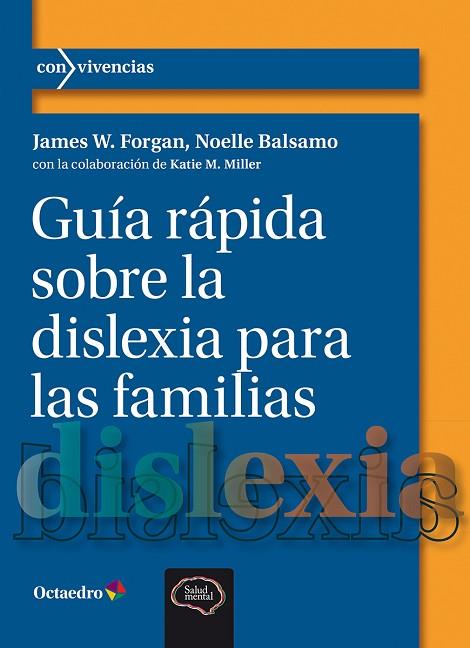 con vivencias

James W. Forgan, Noelle Balsamo
con la colaboración de Katie M. Miller

Guía rápida sobre la dislexia para las familias

dislexia

Octaedro

Salud mental